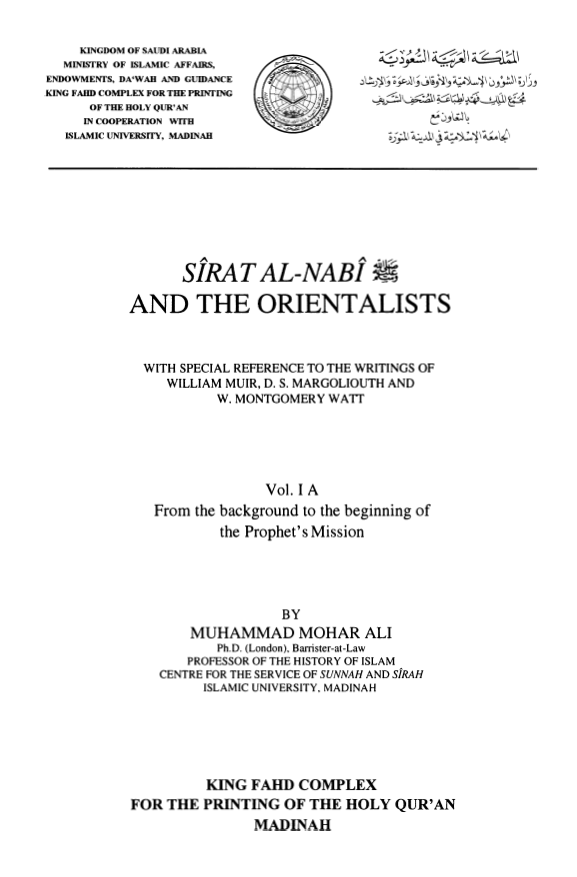 KINGDOM OF SAUDI ARABIA
MINISTRY OF ISLAMIC AFFAIRS, ENDOWMENTS, DA'WAH AND GUIDANCE
KING FAHD COMPLEX FOR THE PRINTING OF THE HOLY QUR'AN
IN COOPERATION WITH
ISLAMIC UNIVERSITY, MADINAH

المملكة العربية السعودية
وزارة الشؤون الإسلامية والأوقاف والدعوة والإرشاد
مجمع الملك فهد لطباعة المصحف الشريف
بالتعاون مع
الجامعة الإسلامية في المدينة المنورة

SÎRAT AL-NABÎ ﷺ
AND THE ORIENTALISTS

WITH SPECIAL REFERENCE TO THE WRITINGS OF WILLIAM MUIR, D. S. MARGOLIOUTH AND W. MONTGOMERY WATT

Vol. I A
From the background to the beginning of the Prophet's Mission

BY
MUHAMMAD MOHAR ALI
Ph.D. (London), Barrister-at-Law
PROFESSOR OF THE HISTORY OF ISLAM
CENTRE FOR THE SERVICE OF SUNNAH AND SÎRAH
ISLAMIC UNIVERSITY, MADINAH

KING FAHD COMPLEX
FOR THE PRINTING OF THE HOLY QUR'AN
MADINAH